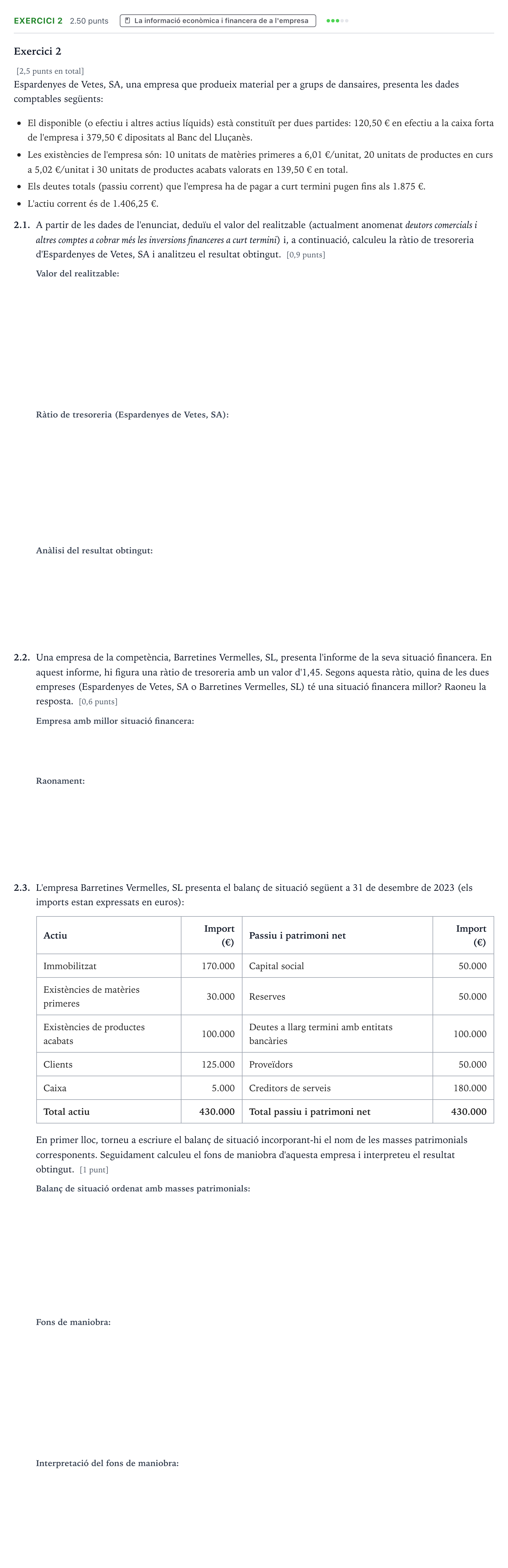 EXERCICI 2 2.50 punts La informació econòmica i financera de a l'empresa

Exercici 2

[2,5 punts en total]
Espardenyes de Vetes, SA, una empresa que produeix material per a grups de dansaires, presenta les dades comptables següents:

• El disponible (o efectiu i altres actius líquids) està constituït per dues partides: 120,50 € en efectiu a la caixa forta de l'empresa i 379,50 € dipositats al Banc del Lluçanès.
• Les existències de l'empresa són: 10 unitats de matèries primeres a 6,01 €/unitat, 20 unitats de productes en curs a 5,02 €/unitat i 30 unitats de productes acabats valorats en 139,50 € en total.
• Els deutes totals (passiu corrent) que l'empresa ha de pagar a curt termini pugen fins als 1.875 €.
• L'actiu corrent és de 1.406,25 €.

2.1. A partir de les dades de l'enunciat, deduïu el valor del realitzable (actualment anomenat deutors comercials i altres comptes a cobrar més les inversions financeres a curt termini) i, a continuació, calculeu la ràtio de tresoreria d'Espardenyes de Vetes, SA i analitzeu el resultat obtingut. [0,9 punts]

Valor del realitzable:

Ràtio de tresoreria (Espardenyes de Vetes, SA):

Anàlisi del resultat obtingut:

2.2. Una empresa de la competència, Barretines Vermelles, SL, presenta l'informe de la seva situació financera. En aquest informe, hi figura una ràtio de tresoreria amb un valor d'1,45. Segons aquesta ràtio, quina de les dues empreses (Espardenyes de Vetes, SA o Barretines Vermelles, SL) té una situació financera millor? Raoneu la resposta. [0,6 punts]

Empresa amb millor situació financera:

Raonament:

2.3. L'empresa Barretines Vermelles, SL presenta el balanç de situació següent a 31 de desembre de 2023 (els imports estan expressats en euros):

| Actiu | Import (€) | Passiu i patrimoni net | Import (€) |
|---|---|---|---|
| Immobilitzat | 170.000 | Capital social | 50.000 |
| Existències de matèries primeres | 30.000 | Reserves | 50.000 |
| Existències de productes acabats | 100.000 | Deutes a llarg termini amb entitats bancàries | 100.000 |
| Clients | 125.000 | Proveïdors | 50.000 |
| Caixa | 5.000 | Creditors de serveis | 180.000 |
| Total actiu | 430.000 | Total passiu i patrimoni net | 430.000 |

En primer lloc, torneu a escriure el balanç de situació incorporant-hi el nom de les masses patrimonials corresponents. Seguidament calculeu el fons de maniobra d'aquesta empresa i interpreteu el resultat obtingut. [1 punt]

Balanç de situació ordenat amb masses patrimonials:

Fons de maniobra:

Interpretació del fons de maniobra: